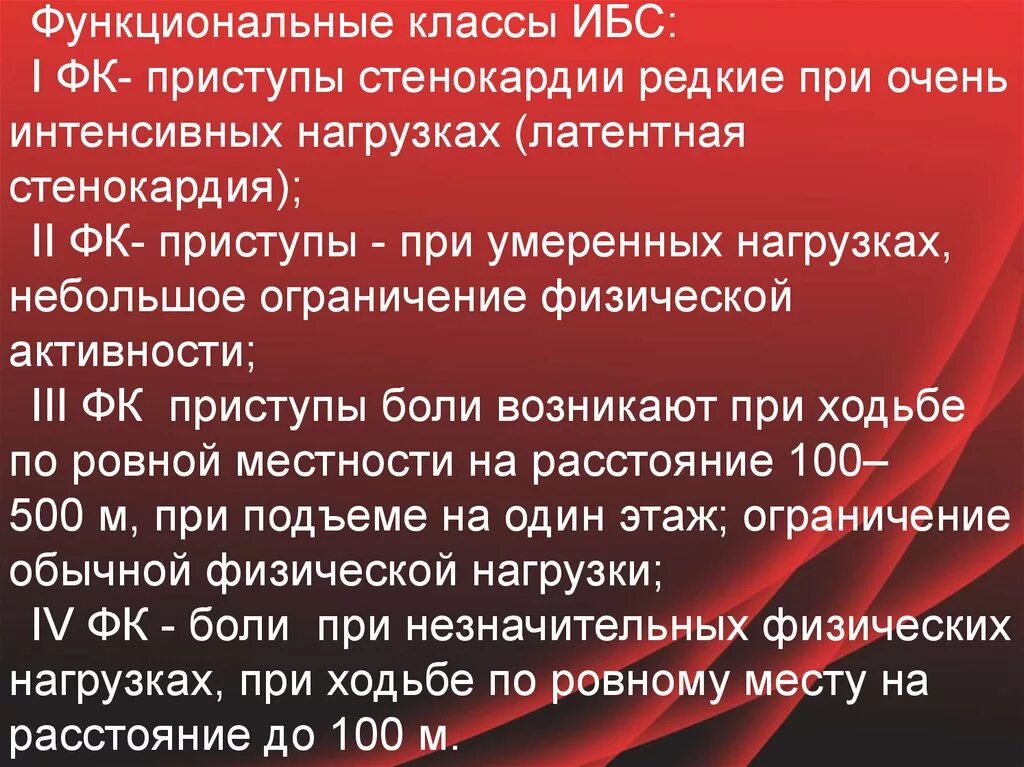 Функциональные классы ИБС:

I ФК- приступы стенокардии редкие при очень интенсивных нагрузках (латентная стенокардия);

II ФК- приступы - при умеренных нагрузках, небольшое ограничение физической активности;

III ФК приступы боли возникают при ходьбе по ровной местности на расстояние 100–500 м, при подъеме на один этаж; ограничение обычной физической нагрузки;

IV ФК - боли при незначительных физических нагрузках, при ходьбе по ровному месту на расстояние до 100 м.